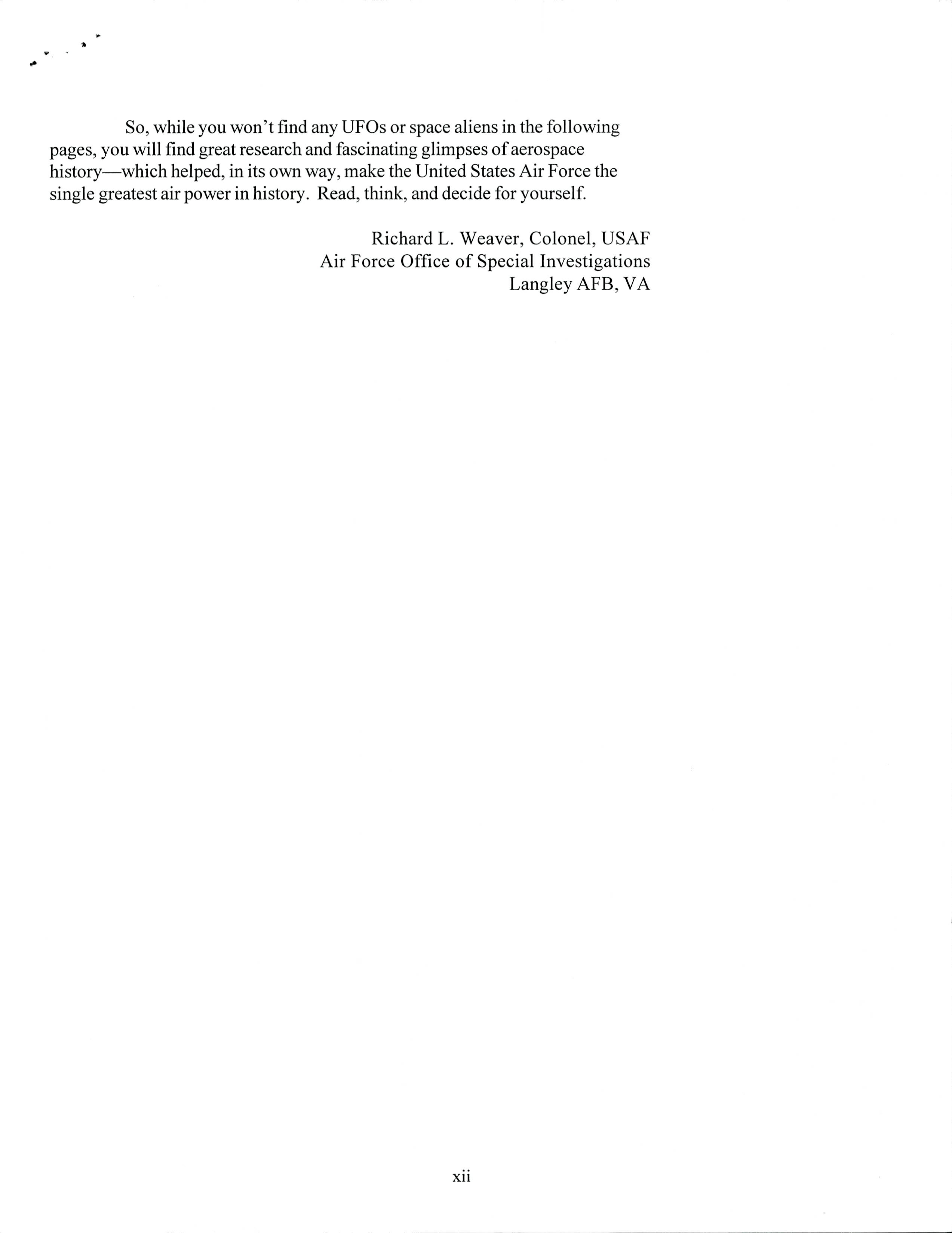 So, while you won't find any UFOs or space aliens in the following pages, you will find great research and fascinating glimpses of aerospace history—which helped, in its own way, make the United States Air Force the single greatest air power in history. Read, think, and decide for yourself.

Richard L. Weaver, Colonel, USAF
Air Force Office of Special Investigations
Langley AFB, VA

xii